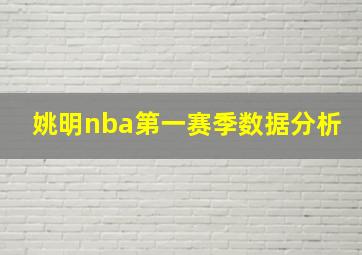 姚明nba第一赛季数据分析